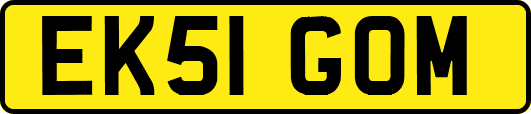 EK51 GOM